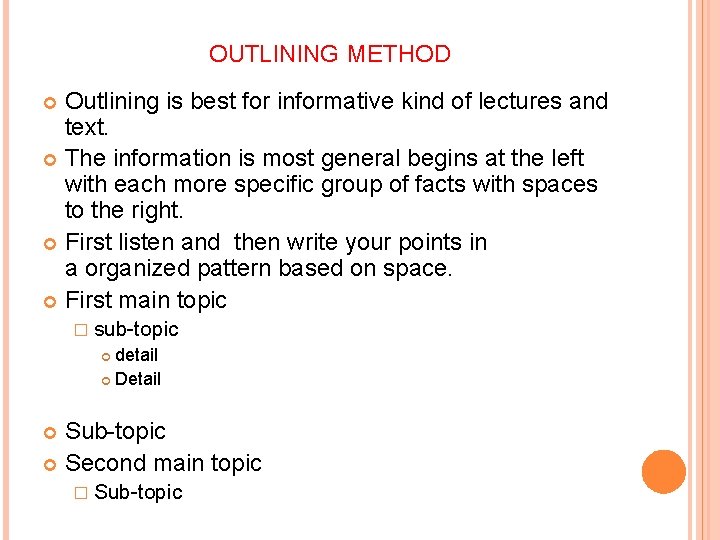 OUTLINING METHOD

Outlining is best for informative kind of lectures and text.

The information is most general begins at the left with each more specific group of facts with spaces to the right.

First listen and  then write your points in a organized pattern based on space.

First main topic

sub-topic

detail

Detail

Sub-topic

Second main topic

Sub-topic